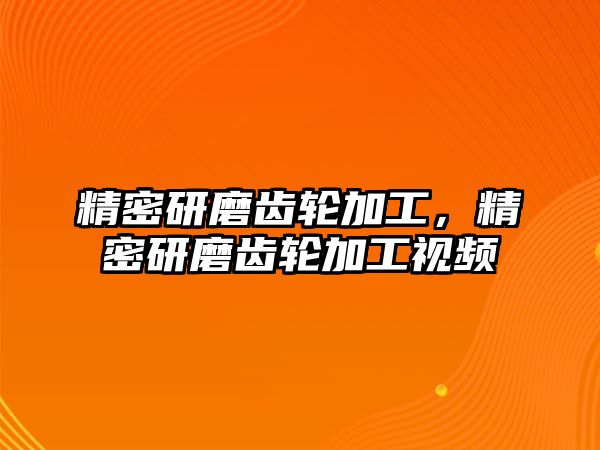 精密研磨齿轮加工，精密研磨齿轮加工视频